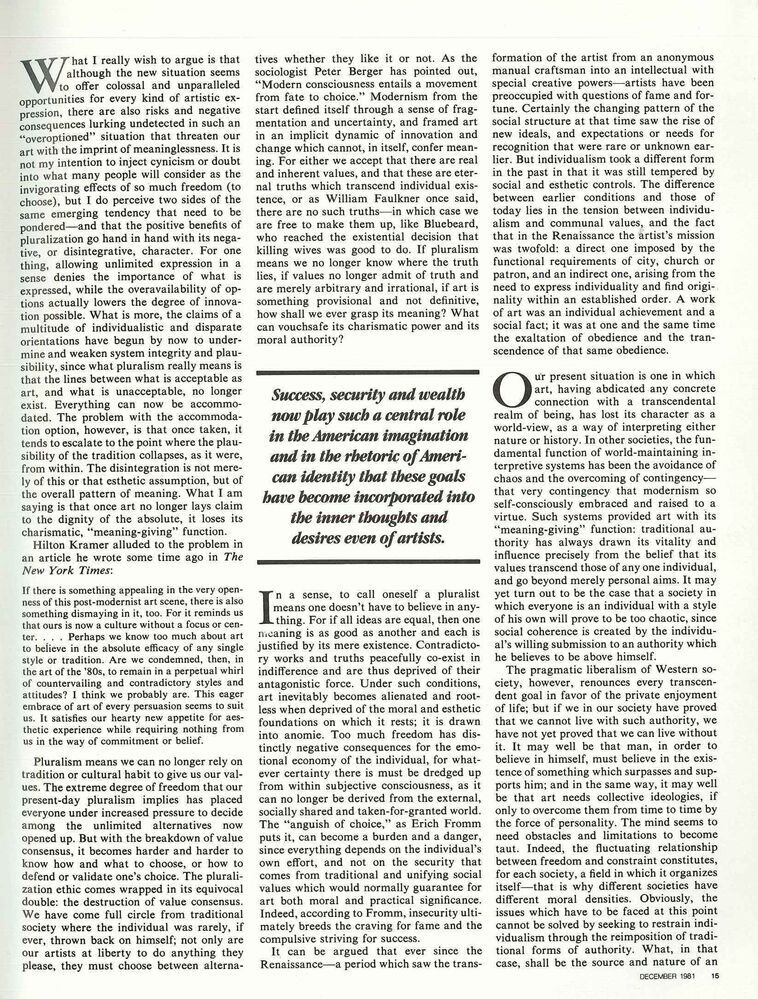 What I really wish to argue is that although the new situation seems to offer colossal and unparalleled opportunities for every kind of artistic expression, there are also risks and negative consequences lurking undetected in such an "overoptioned" situation that threaten our art with the imprint of meaninglessness. It is not my intention to inject cynicism or doubt into what many people will consider as the invigorating effects of so much freedom (to choose), but I do perceive two sides of the same emerging tendency that need to be pondered—and that the positive benefits of pluralization go hand in hand with its negative, or disintegrative, character. For one thing, allowing unlimited expression in a sense denies the importance of what is expressed, while the overavailability of options actually lowers the degree of innovation possible. What is more, the claims of a multitude of individualistic and disparate orientations have begun by now to undermine and weaken system integrity and plausibility, since what pluralism really means is that the lines between what is acceptable as art, and what is unacceptable, no longer exist. Everything can now be accommodated. The problem with the accommodation option, however, is that once taken, it tends to escalate to the point where the plausibility of the tradition collapses, as it were, from within. The disintegration is not merely of this or that esthetic assumption, but of the overall pattern of meaning. What I am saying is that once art no longer lays claim to the dignity of the absolute, it loses its charismatic, "meaning-giving" function.

Hilton Kramer alluded to the problem in an article he wrote some time ago in The New York Times:

If there is something appealing in the very openness of this post-modernist art scene, there is also something dismaying in it, too. For it reminds us that ours is now a culture without a focus or center. . . . Perhaps we know too much about art to believe in the absolute efficacy of any single style or tradition. Are we condemned, then, in the art of the '80s, to remain in a perpetual whirl of countervailing and contradictory styles and attitudes? I think we probably are. This eager embrace of art of every persuasion seems to suit us. It satisfies our hearty new appetite for aesthetic experience while requiring nothing from us in the way of commitment or belief.

Pluralism means we can no longer rely on tradition or cultural habit to give us our values. The extreme degree of freedom that our present-day pluralism implies has placed everyone under increased pressure to decide among the unlimited alternatives now opened up. But with the breakdown of value consensus, it becomes harder and harder to know how and what to choose, or how to defend or validate one's choice. The pluralization ethic comes wrapped in its equivocal double: the destruction of value consensus. We have come full circle from traditional society where the individual was rarely, if ever, thrown back on himself; not only are our artists at liberty to do anything they please, they must choose between alternatives whether they like it or not. As the sociologist Peter Berger has pointed out, "Modern consciousness entails a movement from fate to choice." Modernism from the start defined itself through a sense of fragmentation and uncertainty, and framed art in an implicit dynamic of innovation and change which cannot, in itself, confer meaning. For either we accept that there are real and inherent values, and that these are eternal truths which transcend individual existence, or as William Faulkner once said, there are no such truths—in which case we are free to make them up, like Bluebeard, who reached the existential decision that killing wives was good to do. If pluralism means we no longer know where the truth lies, if values no longer admit of truth and are merely arbitrary and irrational, if art is something provisional and not definitive, how shall we ever grasp its meaning? What can vouchsafe its charismatic power and its moral authority?

Success, security and wealth now play such a central role in the American imagination and in the rhetoric of American identity that these goals have become incorporated into the inner thoughts and desires even of artists.

In a sense, to call oneself a pluralist means one doesn't have to believe in anything. For if all ideas are equal, then one meaning is as good as another and each is justified by its mere existence. Contradictory works and truths peacefully co-exist in indifference and are thus deprived of their antagonistic force. Under such conditions, art inevitably becomes alienated and rootless when deprived of the moral and esthetic foundations on which it rests; it is drawn into anomie. Too much freedom has distinctly negative consequences for the emotional economy of the individual, for whatever certainty there is must be dredged up from within subjective consciousness, as it can no longer be derived from the external, socially shared and taken-for-granted world. The "anguish of choice," as Erich Fromm puts it, can become a burden and a danger, since everything depends on the individual's own effort, and not on the security that comes from traditional and unifying social values which would normally guarantee for art both moral and practical significance. Indeed, according to Fromm, insecurity ultimately breeds the craving for fame and the compulsive striving for success.

It can be argued that ever since the Renaissance—a period which saw the transformation of the artist from an anonymous manual craftsman into an intellectual with special creative powers—artists have been preoccupied with questions of fame and fortune. Certainly the changing pattern of the social structure at that time saw the rise of new ideals, and expectations or needs for recognition that were rare or unknown earlier. But individualism took a different form in the past in that it was still tempered by social and esthetic controls. The difference between earlier conditions and those of today lies in the tension between individualism and communal values, and the fact that in the Renaissance the artist's mission was twofold: a direct one imposed by the functional requirements of city, church or patron, and an indirect one, arising from the need to express individuality and find originality within an established order. A work of art was an individual achievement and a social fact; it was at one and the same time the exaltation of obedience and the transcendence of that same obedience.

Our present situation is one in which art, having abdicated any concrete connection with a transcendental realm of being, has lost its character as a world-view, as a way of interpreting either nature or history. In other societies, the fundamental function of world-maintaining interpretive systems has been the avoidance of chaos and the overcoming of contingency—that very contingency that modernism so self-consciously embraced and raised to a virtue. Such systems provided art with its "meaning-giving" function: traditional authority has always drawn its vitality and influence precisely from the belief that its values transcend those of any one individual, and go beyond merely personal aims. It may yet turn out to be the case that a society in which everyone is an individual with a style of his own will prove to be too chaotic, since social coherence is created by the individual's willing submission to an authority which he believes to be above himself.

The pragmatic liberalism of Western society, however, renounces every transcendent goal in favor of the private enjoyment of life; but if we in our society have proved that we cannot live with such authority, we have not yet proved that we can live without it. It may well be that man, in order to believe in himself, must believe in the existence of something which surpasses and supports him; and in the same way, it may well be that art needs collective ideologies, if only to overcome them from time to time by the force of personality. The mind seems to need obstacles and limitations to become taut. Indeed, the fluctuating relationship between freedom and constraint constitutes, for each society, a field in which it organizes itself—that is why different societies have different moral densities. Obviously, the issues which have to be faced at this point cannot be solved by seeking to restrain individualism through the reimposition of traditional forms of authority. What, in that case, shall be the source and nature of an

DECEMBER 1981 15